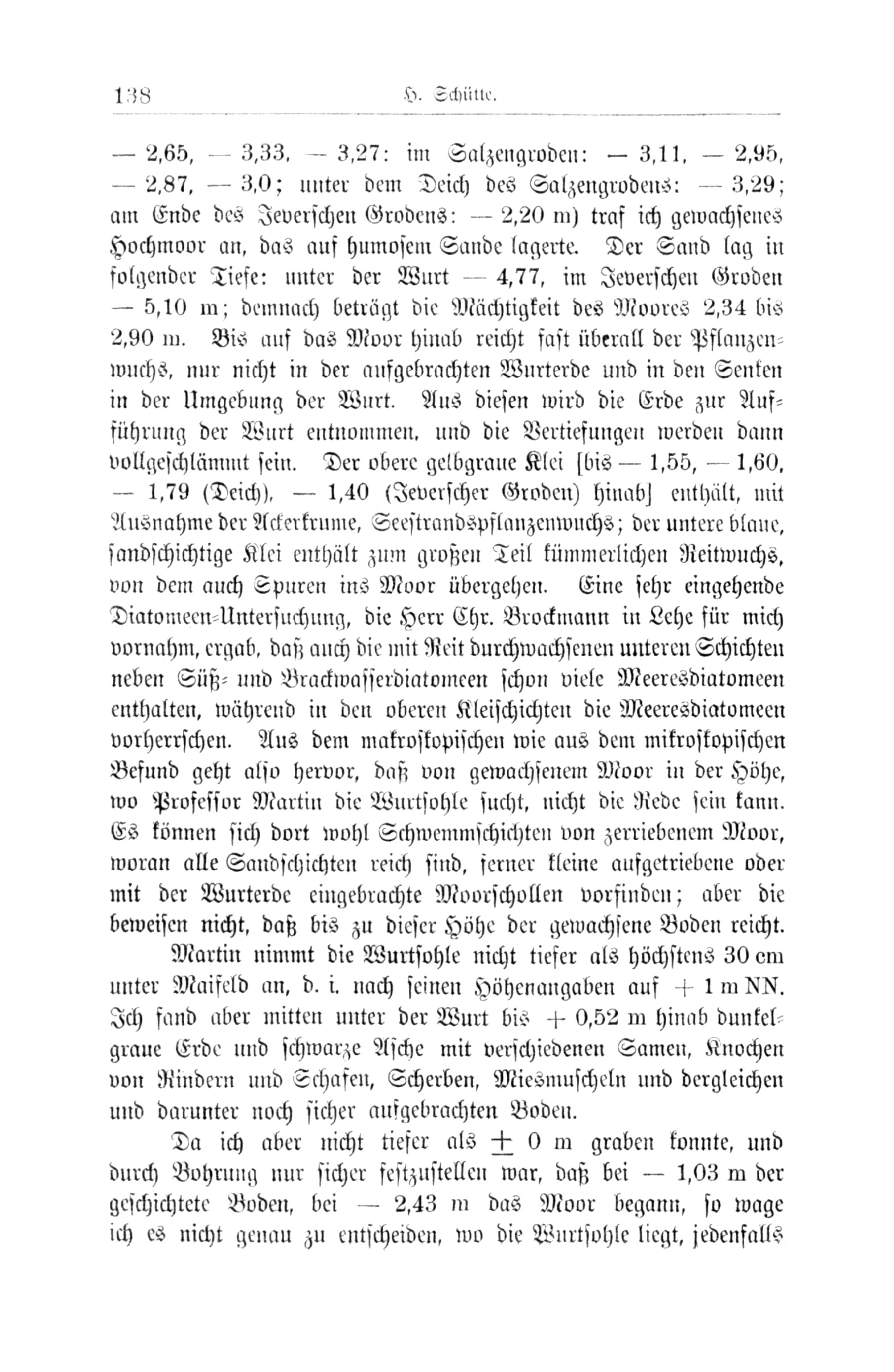 138 H. Schütte.

— 2,65, — 3,33, — 3,27: im Salzengroden: — 3,11, — 2,95, — 2,87, — 3,0; unter dem Deich des Salzengrodens: — 3,29; am Ende des Jeverschen Grodens: — 2,20 m) traf ich gewachsenes Hochmoor an, das auf humosem Sande lagerte. Der Sand lag in folgender Tiefe: unter der Wurt — 4,77, im Jeverschen Groden — 5,10 m; demnach beträgt die Mächtigkeit des Moores 2,34 bis 2,90 m. Bis auf das Moor hinab reicht fast überall der Pflanzenwuchs, nur nicht in der aufgebrachten Wurterde und in den Senken in der Umgebung der Wurt. Aus diesen wird die Erde zur Aufführung der Wurt entnommen, und die Vertiefungen werden dann vollgeschlämmt sein. Der obere gelbgraue Klei [bis — 1,55, — 1,60, — 1,79 (Deich), — 1,40 (Jeverscher Groden) hinab] enthält, mit Ausnahme der Ackerkrume, Seestrandspflanzenwuchs; der untere blaue, sandschichtige Klei enthält zum großen Teil kümmerlichen Reitwuchs, von dem auch Spuren ins Moor übergehen. Eine sehr eingehende Diatomeen-Untersuchung, die Herr Chr. Brockmann in Lehe für mich vornahm, ergab, daß auch die mit Reit durchwachsenen unteren Schichten neben Süß- und Brackwasserdiatomeen schon viele Meeresdiatomeen enthalten, während in den oberen Kleischichten die Meeresdiatomeen vorherrschen. Aus dem makroskopischen wie aus dem mikroskopischen Befund geht also hervor, daß von gewachsenem Moor in der Höhe, wo Professor Martin die Wurtsohle sucht, nicht die Rede sein kann. Es können sich dort wohl Schwemmschichten von zerriebenem Moor, woran alle Sandschichten reich sind, ferner kleine aufgetriebene oder mit der Wurterde eingebrachte Moorschollen vorfinden; aber die beweisen nicht, daß bis zu dieser Höhe der gewachsene Boden reicht.

Martin nimmt die Wurtsohle nicht tiefer als höchstens 30 cm unter Maifeld an, d. i. nach seinen Höhenangaben auf + 1 m NN. Ich fand aber mitten unter der Wurt bis + 0,52 m hinab dunkelgraue Erde und schwarze Asche mit verschiedenen Samen, Knochen von Rindern und Schafen, Scherben, Miesmuscheln und dergleichen und darunter noch sicher aufgebrachten Boden.

Da ich aber nicht tiefer als $\pm$ 0 m graben konnte, und durch Bohrung nur sicher festzustellen war, daß bei — 1,03 m der geschichtete Boden, bei — 2,43 m das Moor begann, so wage ich es nicht genau zu entscheiden, wo die Wurtsohle liegt, jedenfalls